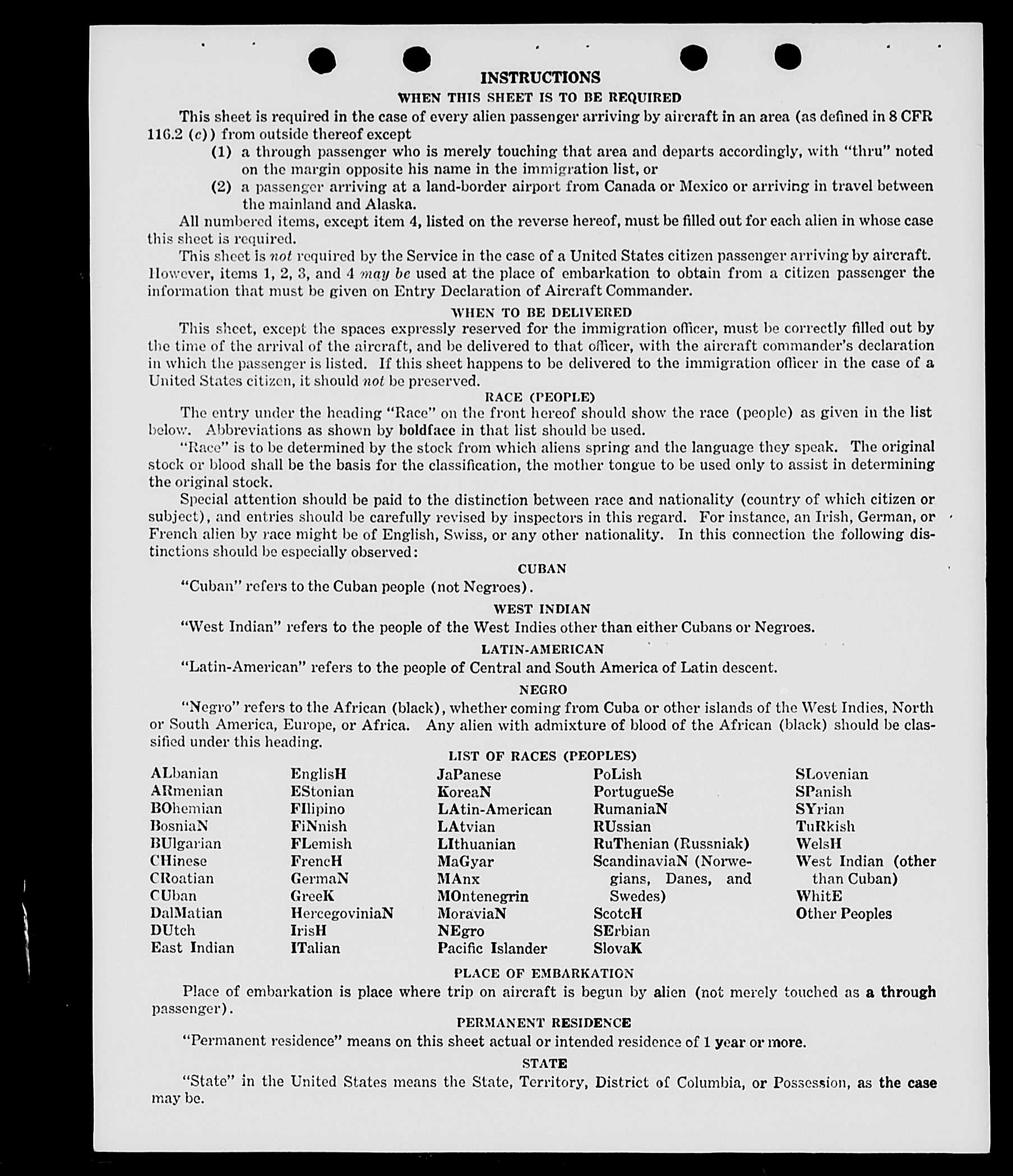 INSTRUCTIONS

WHEN THIS SHEET IS TO BE REQUIRED

This sheet is required in the case of every alien passenger arriving by aircraft in an area (as defined in 8 CFR 116.2 (c)) from outside thereof except

(1) a through passenger who is merely touching that area and departs accordingly, with "thru" noted on the margin opposite his name in the immigration list, or

(2) a passenger arriving at a land-border airport from Canada or Mexico or arriving in travel between the mainland and Alaska.

All numbered items, except item 4, listed on the reverse hereof, must be filled out for each alien in whose case this sheet is required.

This sheet is not required by the Service in the case of a United States citizen passenger arriving by aircraft. However, items 1, 2, 3, and 4 may be used at the place of embarkation to obtain from a citizen passenger the information that must be given on Entry Declaration of Aircraft Commander.

WHEN TO BE DELIVERED

This sheet, except the spaces expressly reserved for the immigration officer, must be correctly filled out by the time of the arrival of the aircraft, and be delivered to that officer, with the aircraft commander's declaration in which the passenger is listed. If this sheet happens to be delivered to the immigration officer in the case of a United States citizen, it should not be preserved.

RACE (PEOPLE)

The entry under the heading "Race" on the front hereof should show the race (people) as given in the list below. Abbreviations as shown by boldface in that list should be used.

"Race" is to be determined by the stock from which aliens spring and the language they speak. The original stock or blood shall be the basis for the classification, the mother tongue to be used only to assist in determining the original stock.

Special attention should be paid to the distinction between race and nationality (country of which citizen or subject), and entries should be carefully revised by inspectors in this regard. For instance, an Irish, German, or French alien by race might be of English, Swiss, or any other nationality. In this connection the following distinctions should be especially observed:

CUBAN

"Cuban" refers to the Cuban people (not Negroes).

WEST INDIAN

"West Indian" refers to the people of the West Indies other than either Cubans or Negroes.

LATIN-AMERICAN

"Latin-American" refers to the people of Central and South America of Latin descent.

NEGRO

"Negro" refers to the African (black), whether coming from Cuba or other islands of the West Indies, North or South America, Europe, or Africa. Any alien with admixture of blood of the African (black) should be classified under this heading.

LIST OF RACES (PEOPLES)

ALbanian
ARmenian
BOhemian
BosniaN
BUlgarian
CHinese
CRoatian
CUban
DalMatian
DUtch
East Indian

EnglisH
EStonian
FIlipino
FiNnish
FLemish
FrencH
GermaN
GreeK
HercegoviniaN
IrisH
ITalian

JaPanese
KoreaN
LAtin-American
LAtvian
LIthuanian
MaGyar
MAnx
MOntenegrin
MoraviaN
NEgro
Pacific Islander

PoLish
PortugueSe
RumaniaN
RUssian
RuThenian (Russniak)
ScandinaviaN (Norwegians, Danes, and Swedes)
ScotcH
SErbian
SlovaK

SLovenian
SPanish
SYrian
TuRkish
WelsH
West Indian (other than Cuban)
WhitE
Other Peoples

PLACE OF EMBARKATION

Place of embarkation is place where trip on aircraft is begun by alien (not merely touched as a through passenger).

PERMANENT RESIDENCE

"Permanent residence" means on this sheet actual or intended residence of 1 year or more.

STATE

"State" in the United States means the State, Territory, District of Columbia, or Possession, as the case may be.